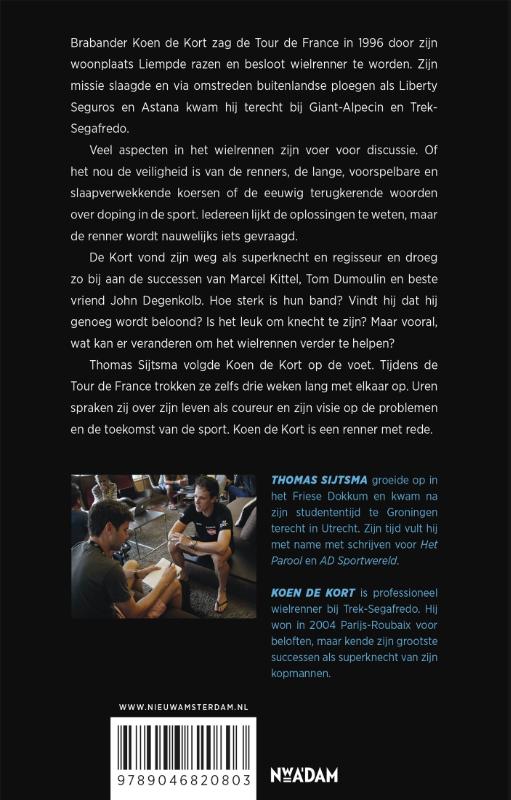 Brabander Koen de Kort zag de Tour de France in 1996 door zijn woonplaats Liempde razen en besloot wielrenner te worden. Zijn missie slaagde en via omstreden buitenlandse ploegen als Liberty Seguros en Astana kwam hij terecht bij Giant-Alpecin en Trek-Segafredo.

Veel aspecten in het wielrennen zijn voer voor discussie. Of het nou de veiligheid is van de renners, de lange, voorspelbare en slaapverwekkende koersen of de eeuwig terugkerende woorden over doping in de sport. Iedereen lijkt de oplossingen te weten, maar de renner wordt nauwelijks iets gevraagd.

De Kort vond zijn weg als superknecht en regisseur en droeg zo bij aan de successen van Marcel Kittel, Tom Dumoulin en beste vriend John Degenkolb. Hoe sterk is hun band? Vindt hij dat hij genoeg wordt beloond? Is het leuk om knecht te zijn? Maar vooral, wat kan er veranderen om het wielrennen verder te helpen?

Thomas Sijtsma volgde Koen de Kort op de voet. Tijdens de Tour de France trokken ze zelfs drie weken lang met elkaar op. Uren spraken zij over zijn leven als coureur en zijn visie op de problemen en de toekomst van de sport. Koen de Kort is een renner met rede.

THOMAS SIJTSMA groeide op in het Friese Dokkum en kwam na zijn studententijd te Groningen terecht in Utrecht. Zijn tijd vult hij met name met schrijven voor Het Parool en AD Sportwereld.

KOEN DE KORT is professioneel wielrenner bij Trek-Segafredo. Hij won in 2004 Parijs-Roubaix voor beloften, maar kende zijn grootste successen als superknecht van zijn kopmannen.

WWW.NIEUWAMSTERDAM.NL

9789046820803

NW A'DAM